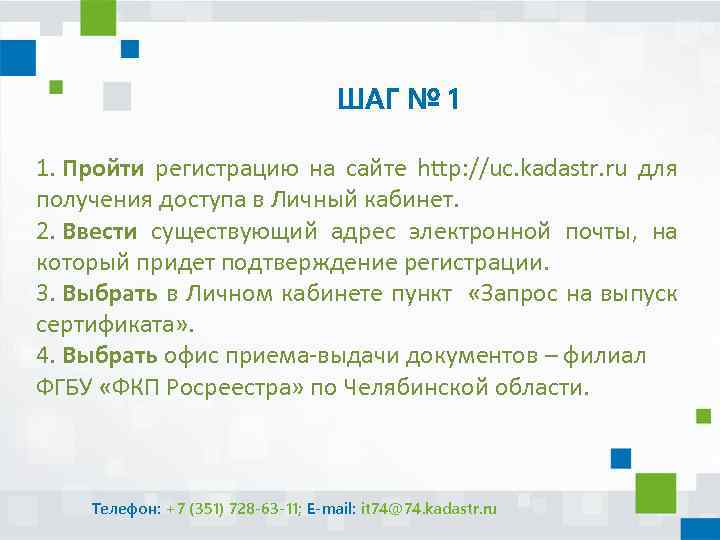 ШАГ № 1

1. Пройти регистрацию на сайте http://uc.kadastr.ru для получения доступа в Личный кабинет.
2. Ввести существующий адрес электронной почты, на который придет подтверждение регистрации.
3. Выбрать в Личном кабинете пункт «Запрос на выпуск сертификата».
4. Выбрать офис приема-выдачи документов – филиал ФГБУ «ФКП Росреестра» по Челябинской области.

Телефон: +7 (351) 728-63-11; E-mail: it74@74.kadastr.ru